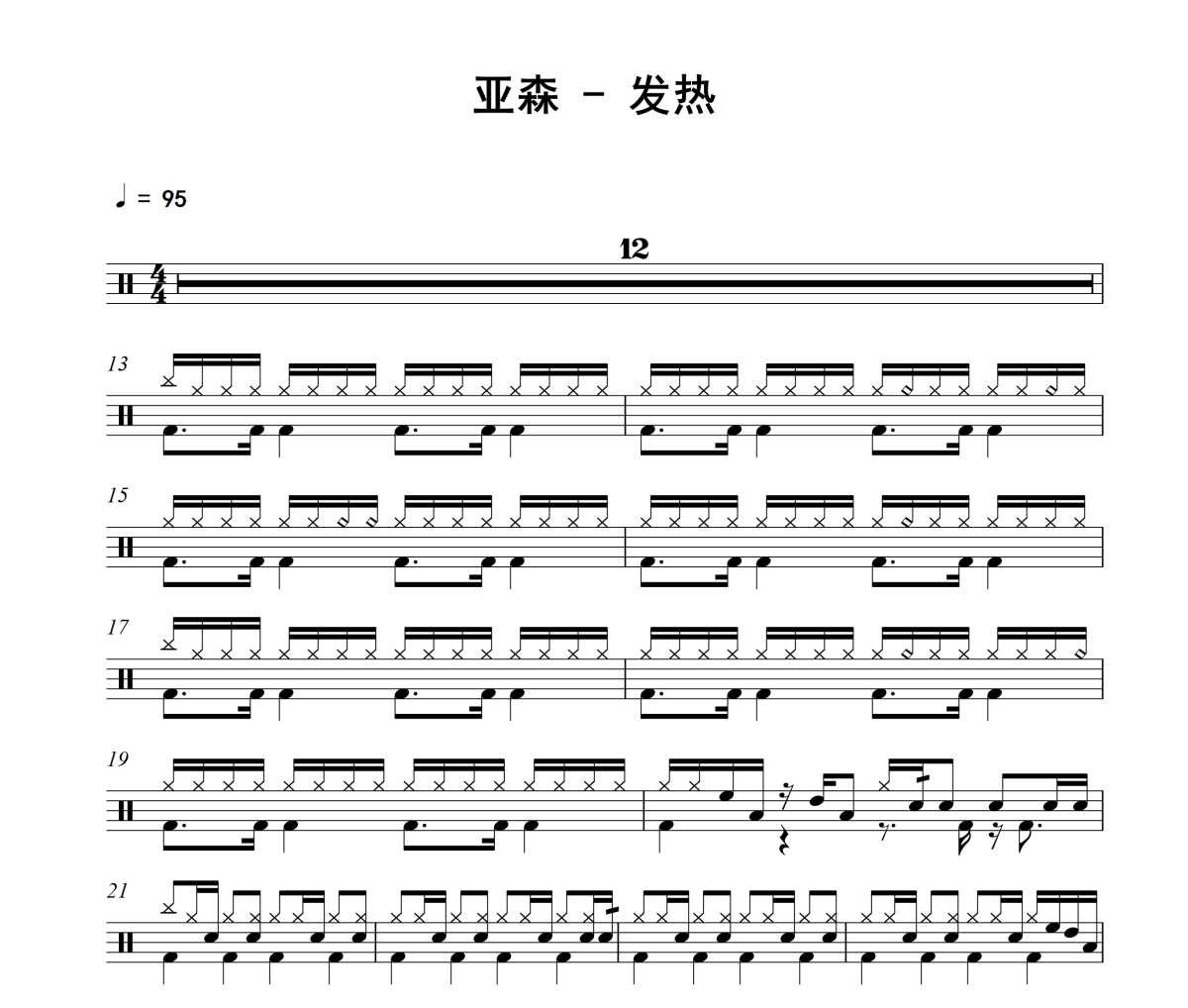 亚森 - 发热

♩ = 95

12

13

15

17

19

21